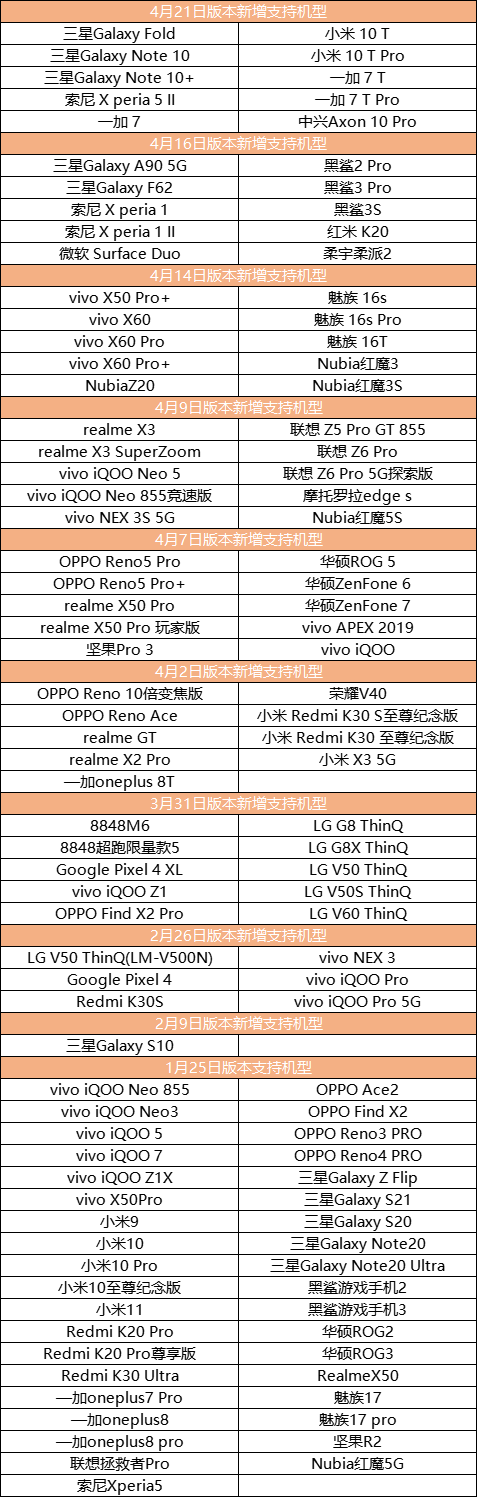 | 4月21日版本新增支持机型 | |
|---|---|
| 三星Galaxy Fold | 小米 10 T |
| 三星Galaxy Note 10 | 小米 10 T Pro |
| 三星Galaxy Note 10+ | 一加 7 T |
| 索尼 X peria 5 II | 一加 7 T Pro |
| 一加 7 | 中兴Axon 10 Pro |
| 4月16日版本新增支持机型 | |
| 三星Galaxy A90 5G | 黑鲨2 Pro |
| 三星Galaxy F62 | 黑鲨3 Pro |
| 索尼 X peria 1 | 黑鲨3S |
| 索尼 X peria 1 II | 红米 K20 |
| 微软 Surface Duo | 柔宇柔派2 |
| 4月14日版本新增支持机型 | |
| vivo X50 Pro+ | 魅族 16s |
| vivo X60 | 魅族 16s Pro |
| vivo X60 Pro | 魅族 16T |
| vivo X60 Pro+ | Nubia红魔3 |
| NubiaZ20 | Nubia红魔3S |
| 4月9日版本新增支持机型 | |
| realme X3 | 联想 Z5 Pro GT 855 |
| realme X3 SuperZoom | 联想 Z6 Pro |
| vivo iQOO Neo 5 | 联想 Z6 Pro 5G探索版 |
| vivo iQOO Neo 855竞速版 | 摩托罗拉edge s |
| vivo NEX 3S 5G | Nubia红魔5S |
| 4月7日版本新增支持机型 | |
| OPPO Reno5 Pro | 华硕ROG 5 |
| OPPO Reno5 Pro+ | 华硕ZenFone 6 |
| realme X50 Pro | 华硕ZenFone 7 |
| realme X50 Pro 玩家版 | vivo APEX 2019 |
| 坚果Pro 3 | vivo iQOO |
| 4月2日版本新增支持机型 | |
| OPPO Reno 10倍变焦版 | 荣耀V40 |
| OPPO Reno Ace | 小米 Redmi K30 S至尊纪念版 |
| realme GT | 小米 Redmi K30 至尊纪念版 |
| realme X2 Pro | 小米 X3 5G |
| 一加oneplus 8T | |
| 3月31日版本新增支持机型 | |
| 8848M6 | LG G8 ThinQ |
| 8848超跑限量款5 | LG G8X ThinQ |
| Google Pixel 4 XL | LG V50 ThinQ |
| vivo iQOO Z1 | LG V50S ThinQ |
| OPPO Find X2 Pro | LG V60 ThinQ |
| 2月26日版本新增支持机型 | |
| LG V50 ThinQ(LM-V500N) | vivo NEX 3 |
| Google Pixel 4 | vivo iQOO Pro |
| Redmi K30S | vivo iQOO Pro 5G |
| 2月9日版本新增支持机型 | |
| 三星Galaxy S10 | |
| 1月25日版本支持机型 | |
| vivo iQOO Neo 855 | OPPO Ace2 |
| vivo iQOO Neo3 | OPPO Find X2 |
| vivo iQOO 5 | OPPO Reno3 PRO |
| vivo iQOO 7 | OPPO Reno4 PRO |
| vivo iQOO Z1X | 三星Galaxy Z Flip |
| vivo X50Pro | 三星Galaxy S21 |
| 小米9 | 三星Galaxy S20 |
| 小米10 | 三星Galaxy Note20 |
| 小米10 Pro | 三星Galaxy Note20 Ultra |
| 小米10至尊纪念版 | 黑鲨游戏手机2 |
| 小米11 | 黑鲨游戏手机3 |
| Redmi K20 Pro | 华硕ROG2 |
| Redmi K20 Pro尊享版 | 华硕ROG3 |
| Redmi K30 Ultra | RealmeX50 |
| 一加oneplus7 Pro | 魅族17 |
| 一加oneplus8 | 魅族17 pro |
| 一加oneplus8 pro | 坚果R2 |
| 联想拯救者Pro | Nubia红魔5G |
| 索尼Xperia5 | |